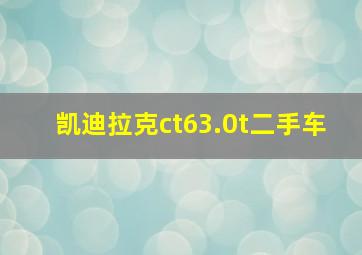 凯迪拉克ct63.0t二手车